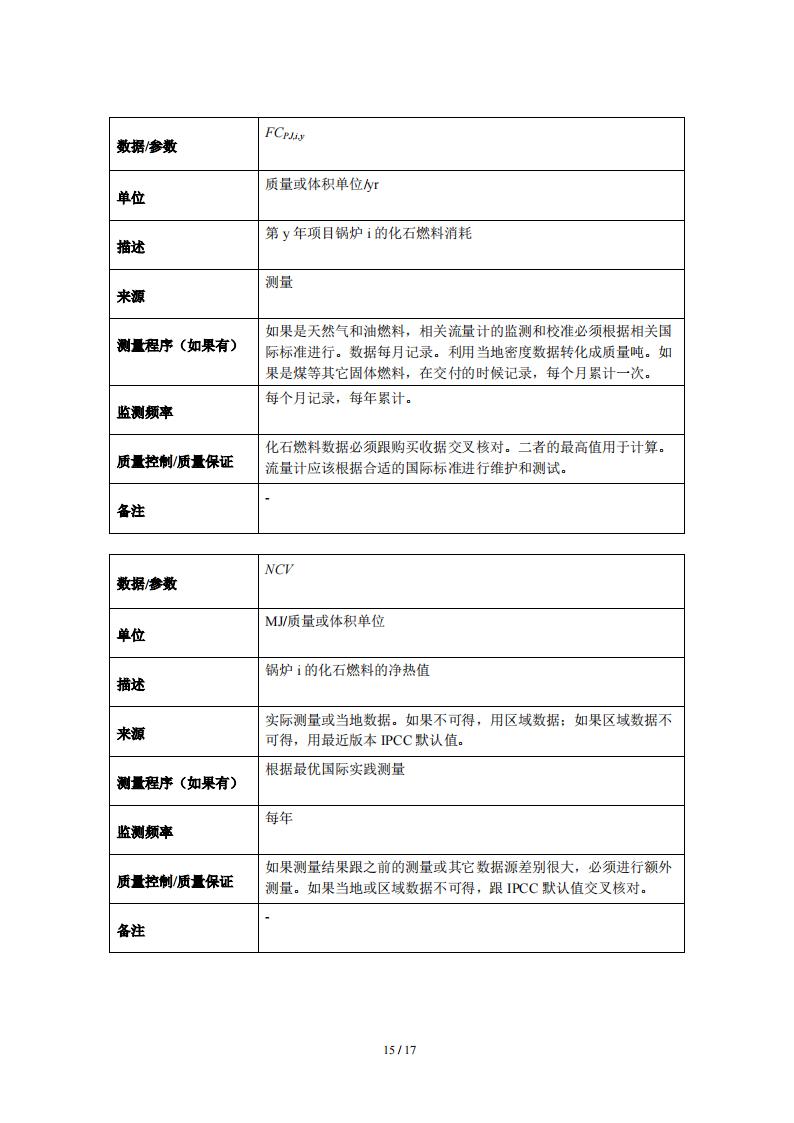 | 数据/参数 | $FC_{PJ,i,y}$ |
|---|---|
| 单位 | 质量或体积单位/yr |
| 描述 | 第 y 年项目锅炉 i 的化石燃料消耗 |
| 来源 | 测量 |
| 测量程序（如果有） | 如果是天然气和油燃料，相关流量计的监测和校准必须根据相关国际标准进行。数据每月记录。利用当地密度数据转化成质量吨。如果是煤等其它固体燃料，在交付的时候记录，每个月累计一次。 |
| 监测频率 | 每个月记录，每年累计。 |
| 质量控制/质量保证 | 化石燃料数据必须跟购买收据交叉核对。二者的最高值用于计算。流量计应该根据合适的国际标准进行维护和测试。 |
| 备注 | - |

| 数据/参数 | $NCV$ |
|---|---|
| 单位 | MJ/质量或体积单位 |
| 描述 | 锅炉 i 的化石燃料的净热值 |
| 来源 | 实际测量或当地数据。如果不可得，用区域数据；如果区域数据不可得，用最近版本 IPCC 默认值。 |
| 测量程序（如果有） | 根据最优国际实践测量 |
| 监测频率 | 每年 |
| 质量控制/质量保证 | 如果测量结果跟之前的测量或其它数据源差别很大，必须进行额外测量。如果当地或区域数据不可得，跟 IPCC 默认值交叉核对。 |
| 备注 | - |

15 / 17